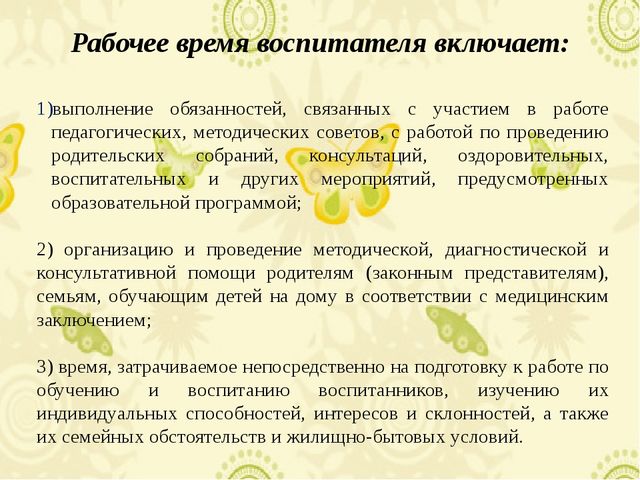 Рабочее время воспитателя включает:

1)выполнение обязанностей, связанных с участием в работе педагогических, методических советов, с работой по проведению родительских собраний, консультаций, оздоровительных, воспитательных и других мероприятий, предусмотренных образовательной программой;

2) организацию и проведение методической, диагностической и консультативной помощи родителям (законным представителям), семьям, обучающим детей на дому в соответствии с медицинским заключением;

3) время, затрачиваемое непосредственно на подготовку к работе по обучению и воспитанию воспитанников, изучению их индивидуальных способностей, интересов и склонностей, а также их семейных обстоятельств и жилищно-бытовых условий.